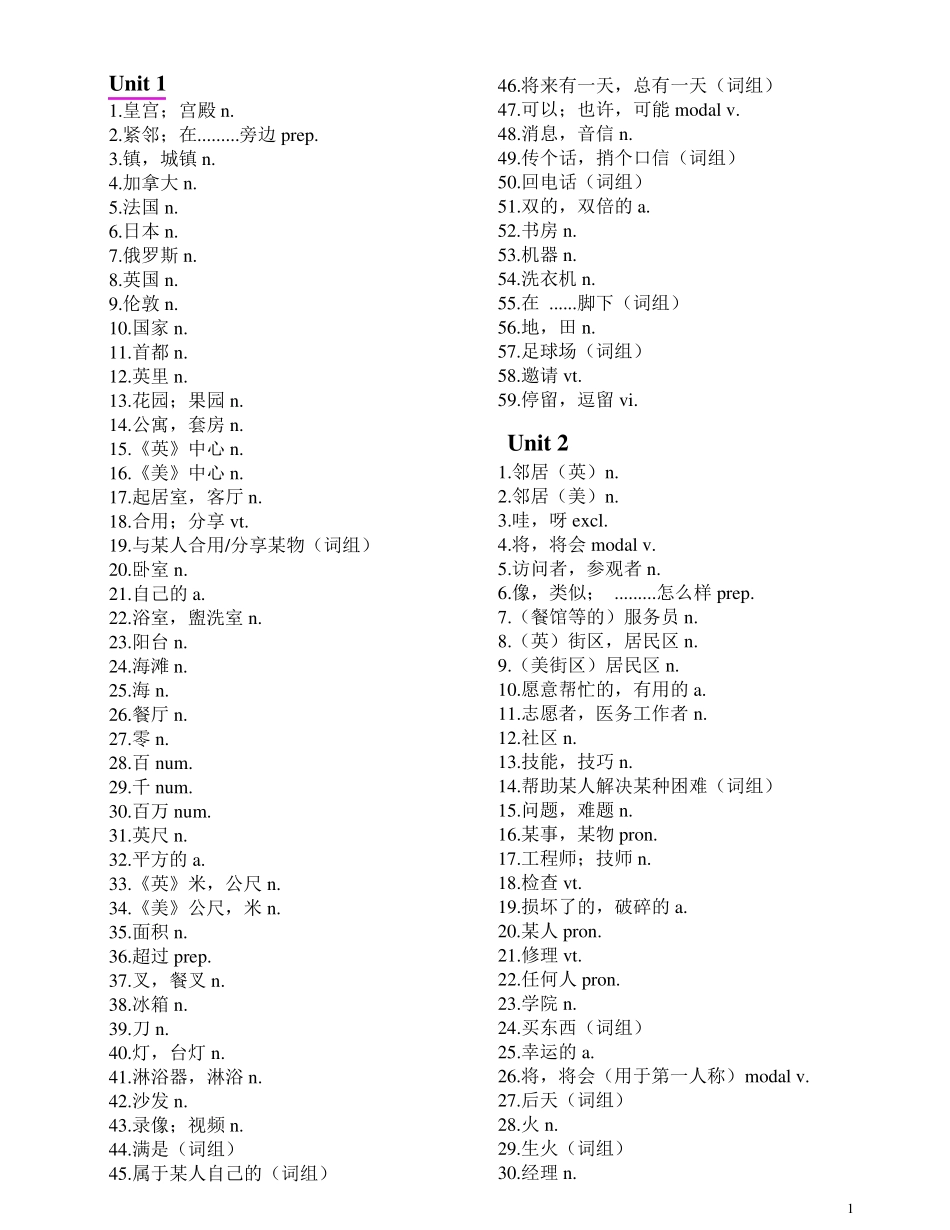 Unit 1
1.皇宫；宫殿 n.
2.紧邻；在.........旁边 prep.
3.镇，城镇 n.
4.加拿大 n.
5.法国 n.
6.日本 n.
7.俄罗斯 n.
8.英国 n.
9.伦敦 n.
10.国家 n.
11.首都 n.
12.英里 n.
13.花园；果园 n.
14.公寓，套房 n.
15.《英》中心 n.
16.《美》中心 n.
17.起居室，客厅 n.
18.合用；分享 vt.
19.与某人合用/分享某物（词组）
20.卧室 n.
21.自己的 a.
22.浴室，盥洗室 n.
23.阳台 n.
24.海滩 n.
25.海 n.
26.餐厅 n.
27.零 n.
28.百 num.
29.千 num.
30.百万 num.
31.英尺 n.
32.平方的 a.
33.《英》米，公尺 n.
34.《美》公尺，米 n.
35.面积 n.
36.超过 prep.
37.叉，餐叉 n.
38.冰箱 n.
39.刀 n.
40.灯，台灯 n.
41.淋浴器，淋浴 n.
42.沙发 n.
43.录像；视频 n.
44.满是（词组）
45.属于某人自己的（词组）
46.将来有一天，总有一天（词组）
47.可以；也许，可能 modal v.
48.消息，音信 n.
49.传个话，捎个口信（词组）
50.回电话（词组）
51.双的，双倍的 a.
52.书房 n.
53.机器 n.
54.洗衣机 n.
55.在 ......脚下（词组）
56.地，田 n.
57.足球场（词组）
58.邀请 vt.
59.停留，逗留 vi.

Unit 2
1.邻居（英）n.
2.邻居（美）n.
3.哇，呀 excl.
4.将，将会 modal v.
5.访问者，参观者 n.
6.像，类似； .........怎么样 prep.
7.（餐馆等的）服务员 n.
8.（英）街区，居民区 n.
9.（美街区）居民区 n.
10.愿意帮忙的，有用的 a.
11.志愿者，医务工作者 n.
12.社区 n.
13.技能，技巧 n.
14.帮助某人解决某种困难（词组）
15.问题，难题 n.
16.某事，某物 pron.
17.工程师；技师 n.
18.检查 vt.
19.损坏了的，破碎的 a.
20.某人 pron.
21.修理 vt.
22.任何人 pron.
23.学院 n.
24.买东西（词组）
25.幸运的 a.
26.将，将会（用于第一人称）modal v.
27.后天（词组）
28.火 n.
29.生火（词组）
30.经理 n.

1